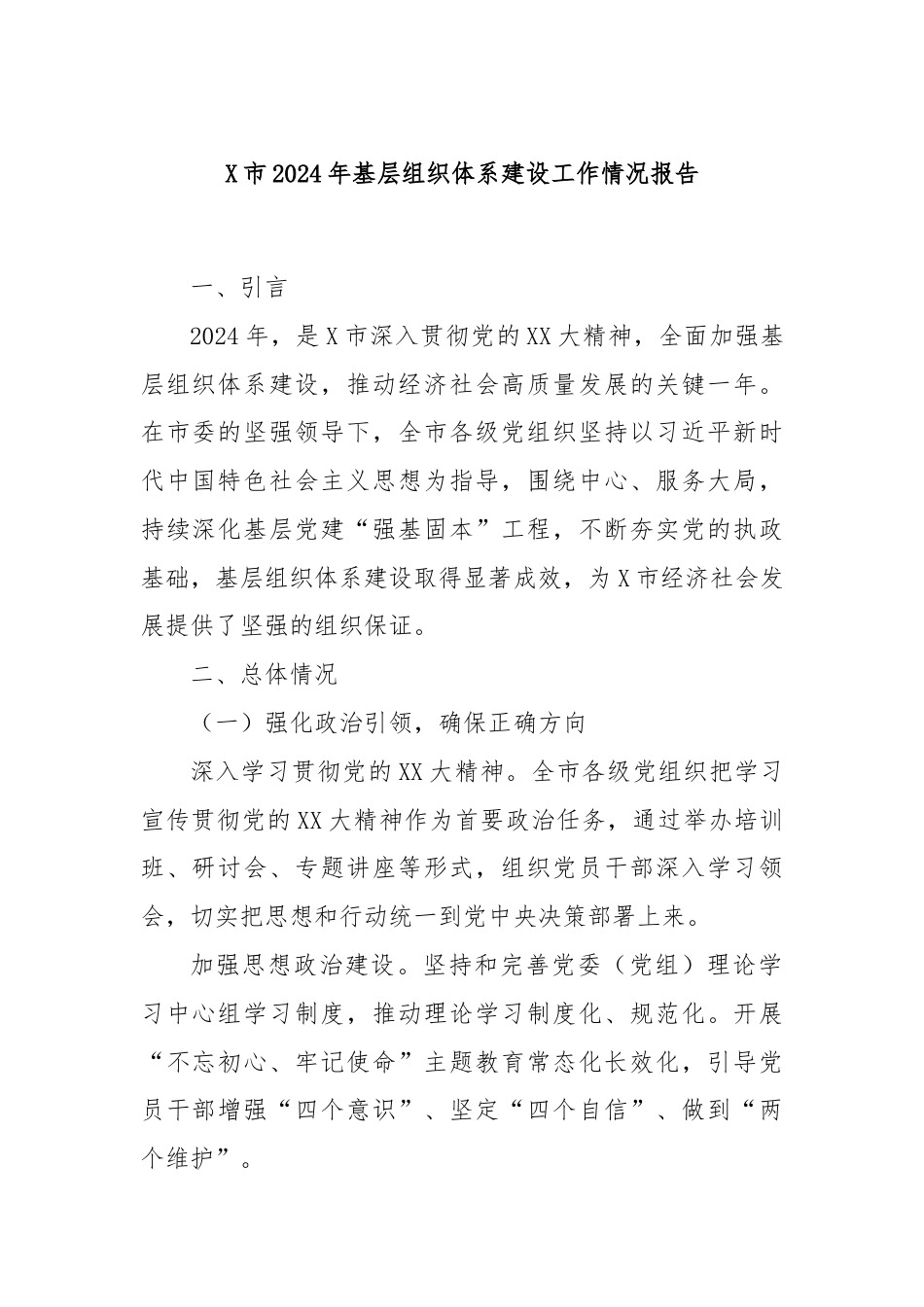 X市2024年基层组织体系建设工作情况报告

一、引言

2024年，是X市深入贯彻党的XX大精神，全面加强基层组织体系建设，推动经济社会高质量发展的关键一年。在市委的坚强领导下，全市各级党组织坚持以习近平新时代中国特色社会主义思想为指导，围绕中心、服务大局，持续深化基层党建“强基固本”工程，不断夯实党的执政基础，基层组织体系建设取得显著成效，为X市经济社会发展提供了坚强的组织保证。

二、总体情况

（一）强化政治引领，确保正确方向

深入学习贯彻党的XX大精神。全市各级党组织把学习宣传贯彻党的XX大精神作为首要政治任务，通过举办培训班、研讨会、专题讲座等形式，组织党员干部深入学习领会，切实把思想和行动统一到党中央决策部署上来。

加强思想政治建设。坚持和完善党委（党组）理论学习中心组学习制度，推动理论学习制度化、规范化。开展“不忘初心、牢记使命”主题教育常态化长效化，引导党员干部增强“四个意识”、坚定“四个自信”、做到“两个维护”。